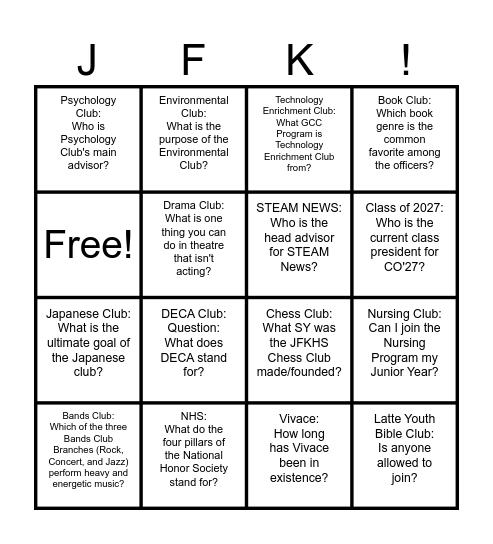 | J | F | K | ! |
|---|---|---|---|
| Psychology Club: Who is Psychology Club's main advisor? | Environmental Club: What is the purpose of the Environmental Club? | Technology Enrichment Club: What GCC Program is Technology Enrichment Club from? | Book Club: Which book genre is the common favorite among the officers? |
| Free! | Drama Club: What is one thing you can do in theatre that isn't acting? | STEAM NEWS: Who is the head advisor for STEAM News? | Class of 2027: Who is the current class president for CO'27? |
| Japanese Club: What is the ultimate goal of the Japanese club? | DECA Club: Question: What does DECA stand for? | Chess Club: What SY was the JFKHS Chess Club made/founded? | Nursing Club: Can I join the Nursing Program my Junior Year? |
| Bands Club: Which of the three Bands Club Branches (Rock, Concert, and Jazz) perform heavy and energetic music? | NHS: What do the four pillars of the National Honor Society stand for? | Vivace: How long has Vivace been in existence? | Latte Youth Bible Club: Is anyone allowed to join? |